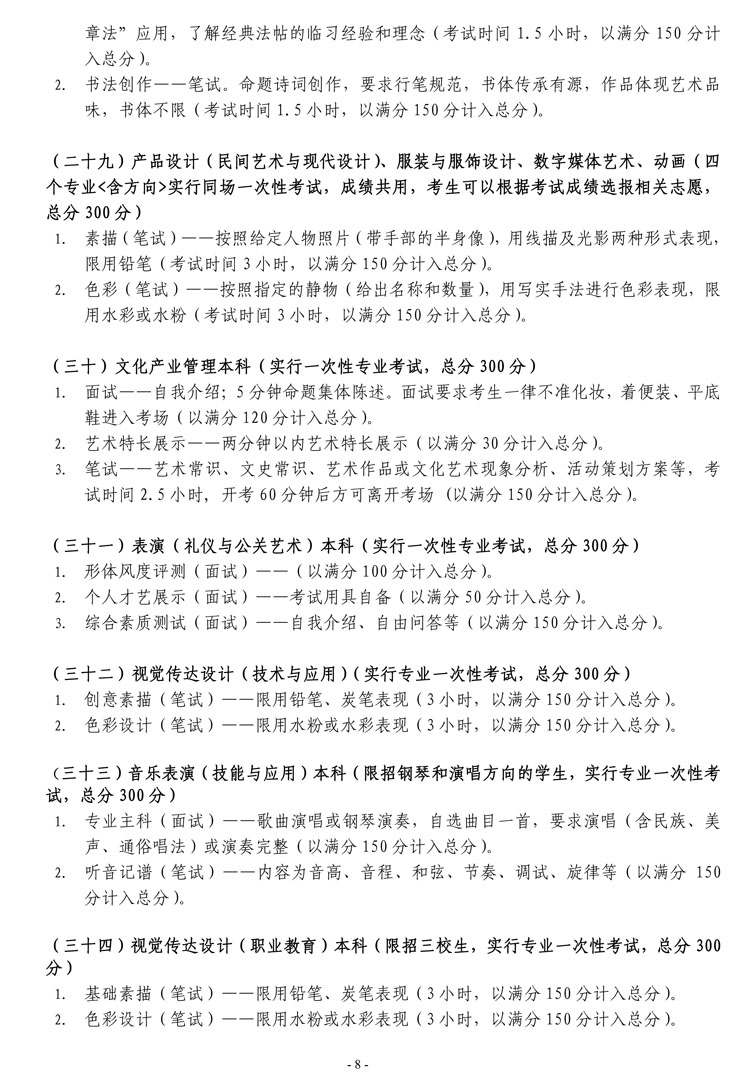 章法”应用，了解经典法帖的临习经验和理念（考试时间 1.5 小时，以满分 150 分计入总分）。

2. 书法创作——笔试。命题诗词创作，要求行笔规范，书体传承有源，作品体现艺术品味，书体不限（考试时间 1.5 小时，以满分 150 分计入总分）。

（二十九）产品设计（民间艺术与现代设计）、服装与服饰设计、数字媒体艺术、动画（四个专业<含方向>实行同场一次性考试，成绩共用，考生可以根据考试成绩选报相关志愿，总分 300 分）

1. 素描（笔试）——按照给定人物照片（带手部的半身像），用线描及光影两种形式表现，限用铅笔（考试时间 3 小时，以满分 150 分计入总分）。
2. 色彩（笔试）——按照指定的静物（给出名称和数量），用写实手法进行色彩表现，限用水彩或水粉（考试时间 3 小时，以满分 150 分计入总分）。

（三十）文化产业管理本科（实行一次性专业考试，总分 300 分）

1. 面试——自我介绍；5 分钟命题集体陈述。面试要求考生一律不准化妆，着便装、平底鞋进入考场（以满分 120 分计入总分）。
2. 艺术特长展示——两分钟以内艺术特长展示（以满分 30 分计入总分）。
3. 笔试——艺术常识、文史常识、艺术作品或文化艺术现象分析、活动策划方案等，考试时间 2.5 小时，开考 60 分钟后方可离开考场（以满分 150 分计入总分）。

（三十一）表演（礼仪与公关艺术）本科（实行一次性专业考试，总分 300 分）

1. 形体风度评测（面试）——（以满分 100 分计入总分）。
2. 个人才艺展示（面试）——考试用具自备（以满分 50 分计入总分）。
3. 综合素质测试（面试）——自我介绍、自由问答等（以满分 150 分计入总分）。

（三十二）视觉传达设计（技术与应用）（实行专业一次性考试，总分 300 分）

1. 创意素描（笔试）——限用铅笔、炭笔表现（3 小时，以满分 150 分计入总分）。
2. 色彩设计（笔试）——限用水粉或水彩表现（3 小时，以满分 150 分计入总分）。

（三十三）音乐表演（技能与应用）本科（限招钢琴和演唱方向的学生，实行专业一次性考试，总分 300 分）

1. 专业主科（面试）——歌曲演唱或钢琴演奏，自选曲目一首，要求演唱（含民族、美声、通俗唱法）或演奏完整（以满分 150 分计入总分）。
2. 听音记谱（笔试）——内容为音高、音程、和弦、节奏、调试、旋律等（以满分 150 分计入总分）。

（三十四）视觉传达设计（职业教育）本科（限招三校生，实行专业一次性考试，总分 300 分）

1. 基础素描（笔试）——限用铅笔、炭笔表现（3 小时，以满分 150 分计入总分）。
2. 色彩设计（笔试）——限用水粉或水彩表现（3 小时，以满分 150 分计入总分）。

- 8 -